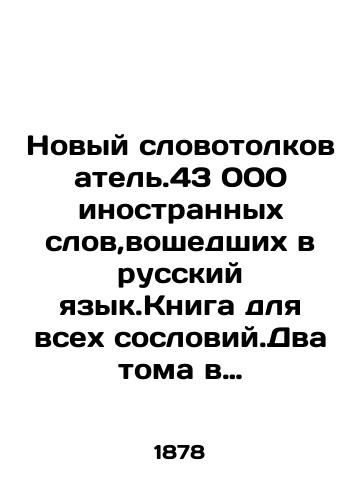 Новый словотолков атель.43 000 иностранных слов,вошедших в русский язык.Книга для всех сословий.Два тома в…

1878